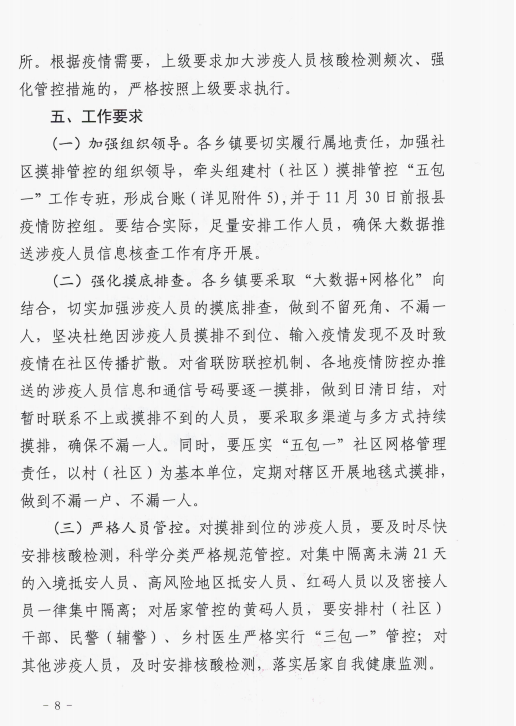 所。根据疫情需要，上级要求加大涉疫人员核酸检测频次、强化管控措施的，严格按照上级要求执行。

五、工作要求

（一）加强组织领导。各乡镇要切实履行属地责任，加强社区摸排管控的组织领导，牵头组建村（社区）摸排管控“五包一”工作专班，形成台账（详见附件5），并于11月30日前报县疫情防控组。要结合实际，足量安排工作人员，确保大数据推送涉疫人员信息核查工作有序开展。

（二）强化摸底排查。各乡镇要采取“大数据+网格化”向结合，切实加强涉疫人员的摸底排查，做到不留死角、不漏一人，坚决杜绝因涉疫人员摸排不到位、输入疫情发现不及时致疫情在社区传播扩散。对省联防联控机制、各地疫情防控办推送的涉疫人员信息和通信号码要逐一摸排，做到日清日结，对暂时联系不上或摸排不到的人员，要采取多渠道与多方式持续摸排，确保不漏一人。同时，要压实“五包一”社区网格管理责任，以村（社区）为基本单位，定期对辖区开展地毯式摸排，做到不漏一户、不漏一人。

（三）严格人员管控。对摸排到位的涉疫人员，要及时尽快安排核酸检测，科学分类严格规范管控。对集中隔离未满21天的入境抵安人员、高风险地区抵安人员、红码人员以及密接人员一律集中隔离；对居家管控的黄码人员，要安排村（社区）干部、民警（辅警）、乡村医生严格实行“三包一”管控；对其他涉疫人员，及时安排核酸检测，落实居家自我健康监测。

－8－